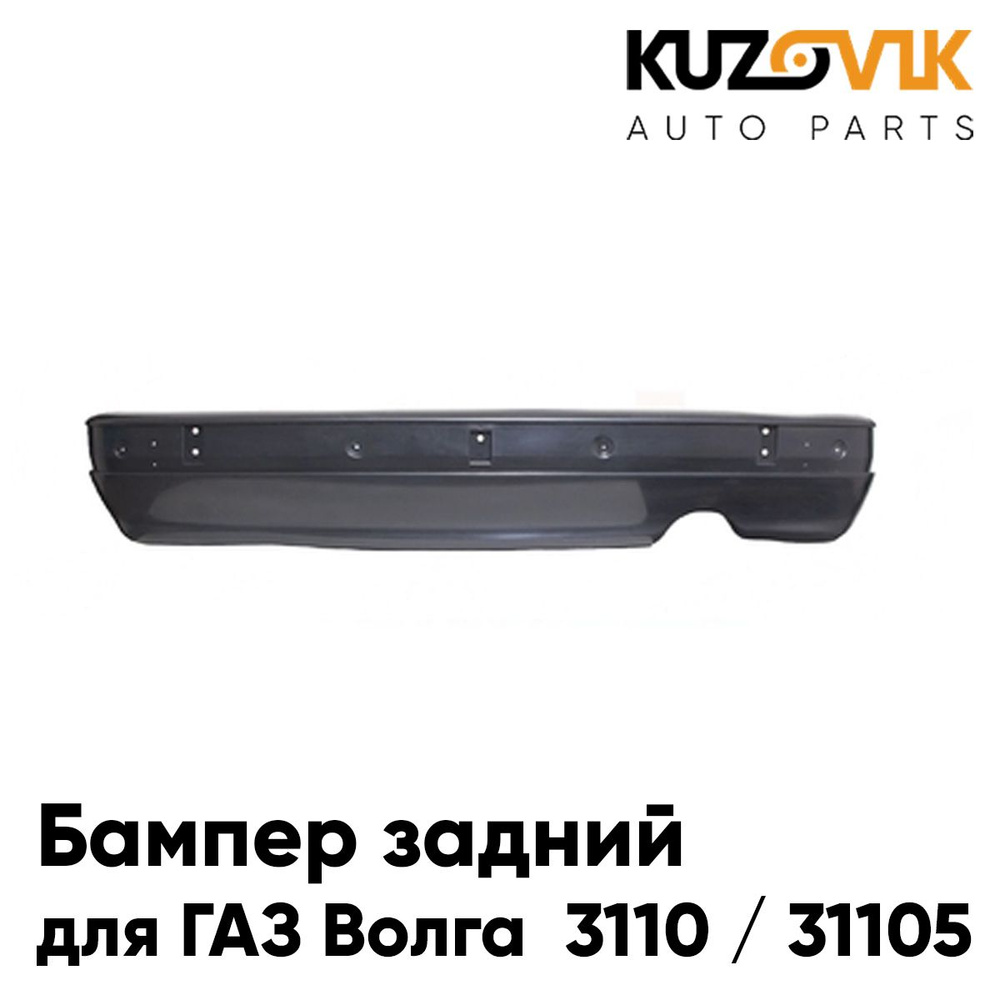 KUZOVIK
AUTO PARTS

Бампер задний
для ГАЗ Волга 3110 / 31105